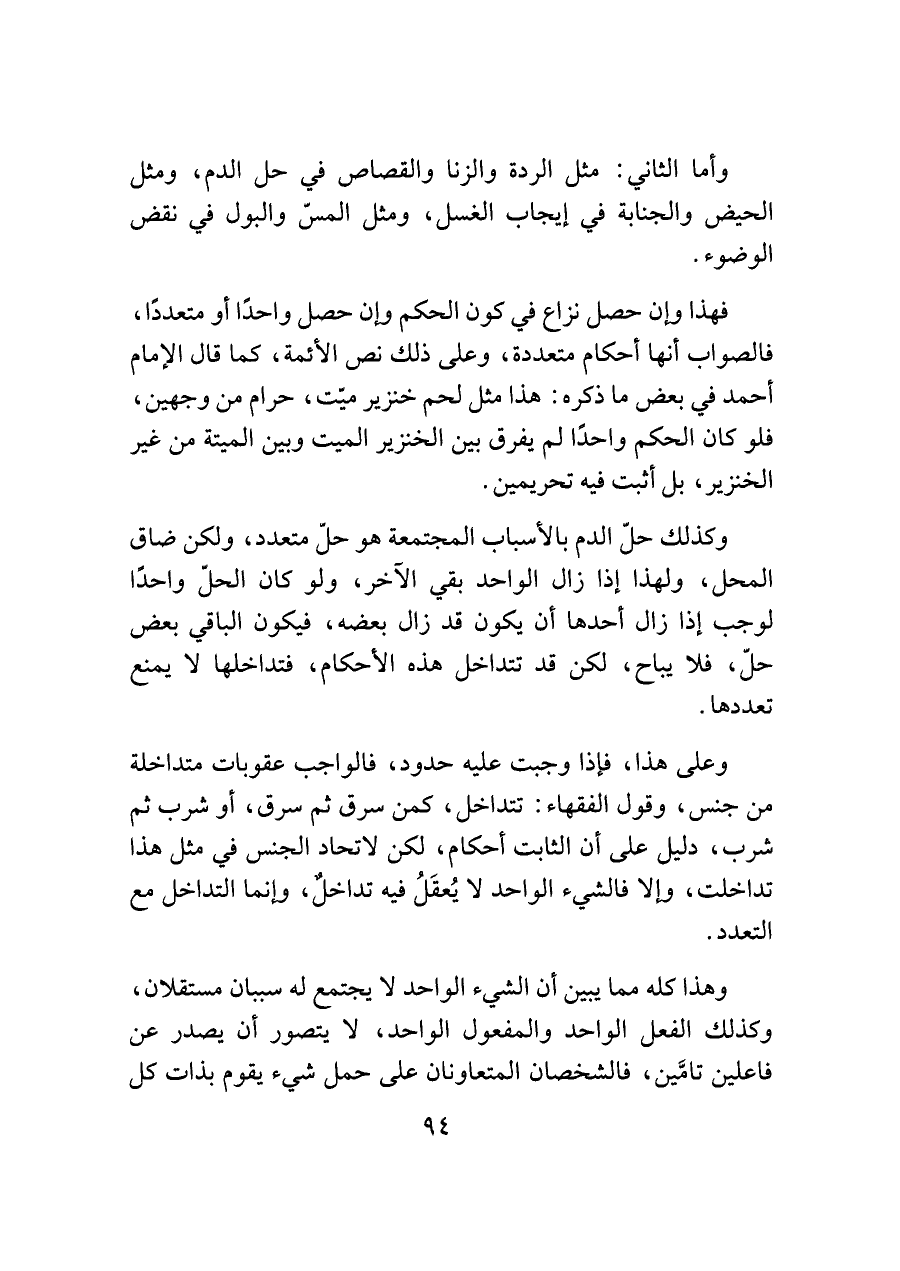 وأما الثاني: مثل الردة والزنا والقصاص في حل الدم، ومثل الحيض والجنابة في إيجاب الغسل، ومثل المسّ والبول في نقض الوضوء.

فهذا وإن حصل نزاع في كون الحكم وإن حصل واحدًا أو متعددًا، فالصواب أنها أحكام متعددة، وعلى ذلك نص الأئمة، كما قال الإمام أحمد في بعض ما ذكره: هذا مثل لحم خنزير ميّت، حرام من وجهين، فلو كان الحكم واحدًا لم يفرق بين الخنزير الميت وبين الميتة من غير الخنزير، بل أثبت فيه تحريمين.

وكذلك حلّ الدم بالأسباب المجتمعة هو حلّ متعدد، ولكن ضاق المحل، ولهذا إذا زال الواحد بقي الآخر، ولو كان الحلّ واحدًا لوجب إذا زال أحدها أن يكون قد زال بعضه، فيكون الباقي بعض حلّ، فلا يباح، لكن قد تتداخل هذه الأحكام، فتداخلها لا يمنع تعددها.

وعلى هذا، فإذا وجبت عليه حدود، فالواجب عقوبات متداخلة من جنس، وقول الفقهاء: تتداخل، كمن سرق ثم سرق، أو شرب ثم شرب، دليل على أن الثابت أحكام، لكن لاتحاد الجنس في مثل هذا تداخلت، وإلا فالشيء الواحد لا يُعقَلُ فيه تداخلٌ، وإنما التداخل مع التعدد.

وهذا كله مما يبين أن الشيء الواحد لا يجتمع له سببان مستقلان، وكذلك الفعل الواحد والمفعول الواحد، لا يتصور أن يصدر عن فاعلين تامَّين، فالشخصان المتعاونان على حمل شيء يقوم بذات كل

٩٤